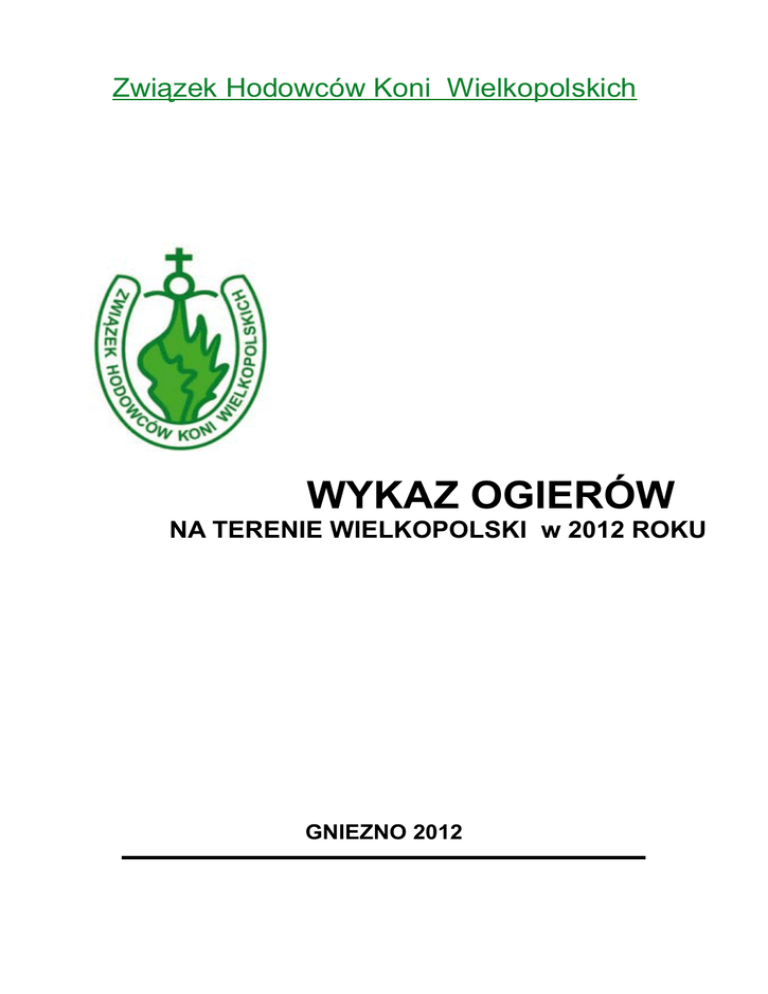 Związek Hodowców Koni  Wielkopolskich

ZWIĄZEK HODOWCÓW KONI WIELKOPOLSKICH

WYKAZ OGIERÓW

NA TERENIE WIELKOPOLSKI  w 2012 ROKU

GNIEZNO 2012